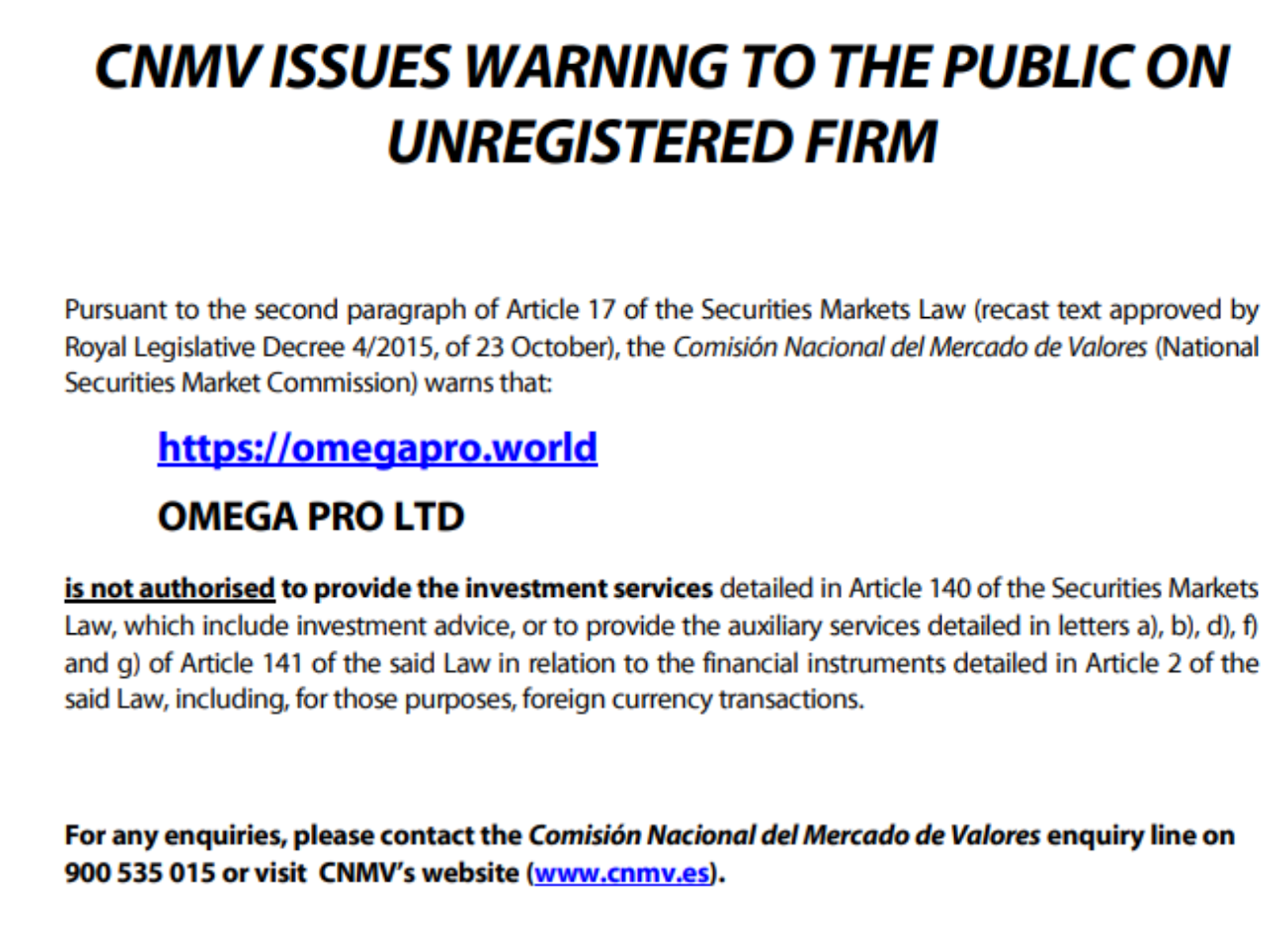 CNMV ISSUES WARNING TO THE PUBLIC ON UNREGISTERED FIRM

Pursuant to the second paragraph of Article 17 of the Securities Markets Law (recast text approved by Royal Legislative Decree 4/2015, of 23 October), the Comisión Nacional del Mercado de Valores (National Securities Market Commission) warns that:

https://omegapro.world

OMEGA PRO LTD

is not authorised to provide the investment services detailed in Article 140 of the Securities Markets Law, which include investment advice, or to provide the auxiliary services detailed in letters a), b), d), f) and g) of Article 141 of the said Law in relation to the financial instruments detailed in Article 2 of the said Law, including, for those purposes, foreign currency transactions.

For any enquiries, please contact the Comisión Nacional del Mercado de Valores enquiry line on 900 535 015 or visit CNMV's website (www.cnmv.es).